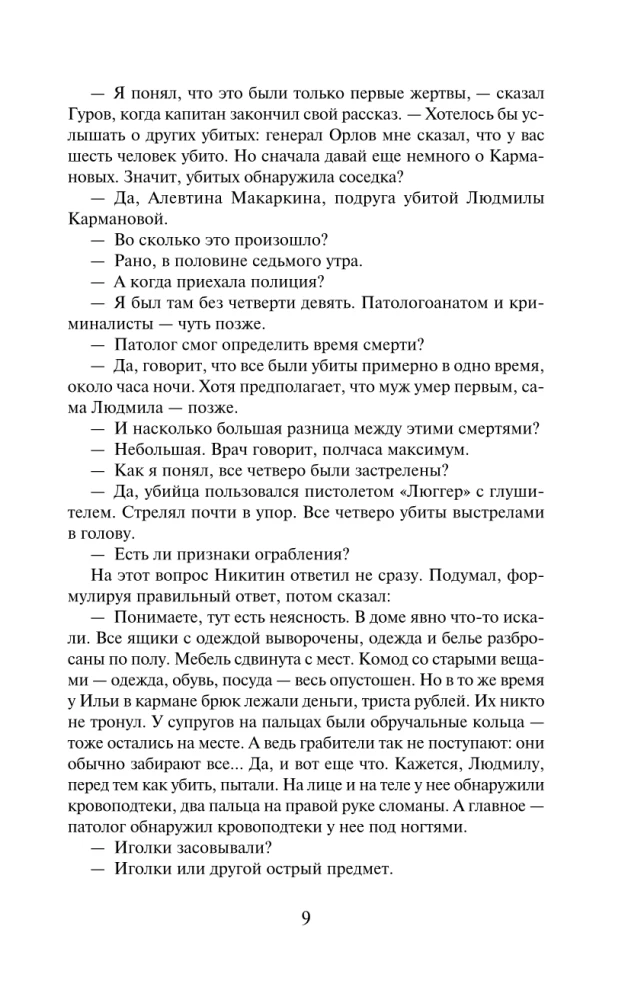 — Я понял, что это были только первые жертвы, — сказал Гуров, когда капитан закончил свой рассказ. — Хотелось бы услышать о других убитых: генерал Орлов мне сказал, что у вас шесть человек убито. Но сначала давай еще немного о Кармановых. Значит, убитых обнаружила соседка?

— Да, Алевтина Макаркина, подруга убитой Людмилы Кармановой.

— Во сколько это произошло?

— Рано, в половине седьмого утра.

— А когда приехала полиция?

— Я был там без четверти девять. Патологоанатом и криминалисты — чуть позже.

— Патолог смог определить время смерти?

— Да, говорит, что все были убиты примерно в одно время, около часа ночи. Хотя предполагает, что муж умер первым, сама Людмила — позже.

— И насколько большая разница между этими смертями?

— Небольшая. Врач говорит, полчаса максимум.

— Как я понял, все четверо были застрелены?

— Да, убийца пользовался пистолетом «Люггер» с глушителем. Стрелял почти в упор. Все четверо убиты выстрелами в голову.

— Есть ли признаки ограбления?

На этот вопрос Никитин ответил не сразу. Подумал, формулируя правильный ответ, потом сказал:

— Понимаете, тут есть неясность. В доме явно что-то искали. Все ящики с одеждой выворочены, одежда и белье разбросаны по полу. Мебель сдвинута с мест. Комод со старыми вещами — одежда, обувь, посуда — весь опустошен. Но в то же время у Ильи в кармане брюк лежали деньги, триста рублей. Их никто не тронул. У супругов на пальцах были обручальные кольца — тоже остались на месте. А ведь грабители так не поступают: они обычно забирают все... Да, и вот еще что. Кажется, Людмилу, перед тем как убить, пытали. На лице и на теле у нее обнаружили кровоподтеки, два пальца на правой руке сломаны. А главное — патолог обнаружил кровоподтеки у нее под ногтями.

— Иголки засовывали?

— Иголки или другой острый предмет.

9